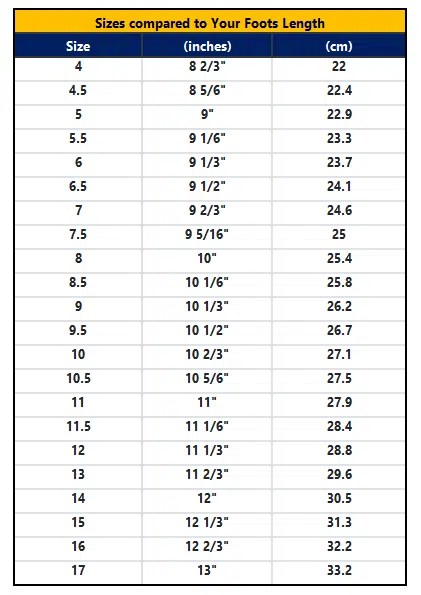 Sizes compared to Your Foots Length

| Size | (inches) | (cm) |
|---|---|---|
| 4 | 8 2/3" | 22 |
| 4.5 | 8 5/6" | 22.4 |
| 5 | 9" | 22.9 |
| 5.5 | 9 1/6" | 23.3 |
| 6 | 9 1/3" | 23.7 |
| 6.5 | 9 1/2" | 24.1 |
| 7 | 9 2/3" | 24.6 |
| 7.5 | 9 5/16" | 25 |
| 8 | 10" | 25.4 |
| 8.5 | 10 1/6" | 25.8 |
| 9 | 10 1/3" | 26.2 |
| 9.5 | 10 1/2" | 26.7 |
| 10 | 10 2/3" | 27.1 |
| 10.5 | 10 5/6" | 27.5 |
| 11 | 11" | 27.9 |
| 11.5 | 11 1/6" | 28.4 |
| 12 | 11 1/3" | 28.8 |
| 13 | 11 2/3" | 29.6 |
| 14 | 12" | 30.5 |
| 15 | 12 1/3" | 31.3 |
| 16 | 12 2/3" | 32.2 |
| 17 | 13" | 33.2 |